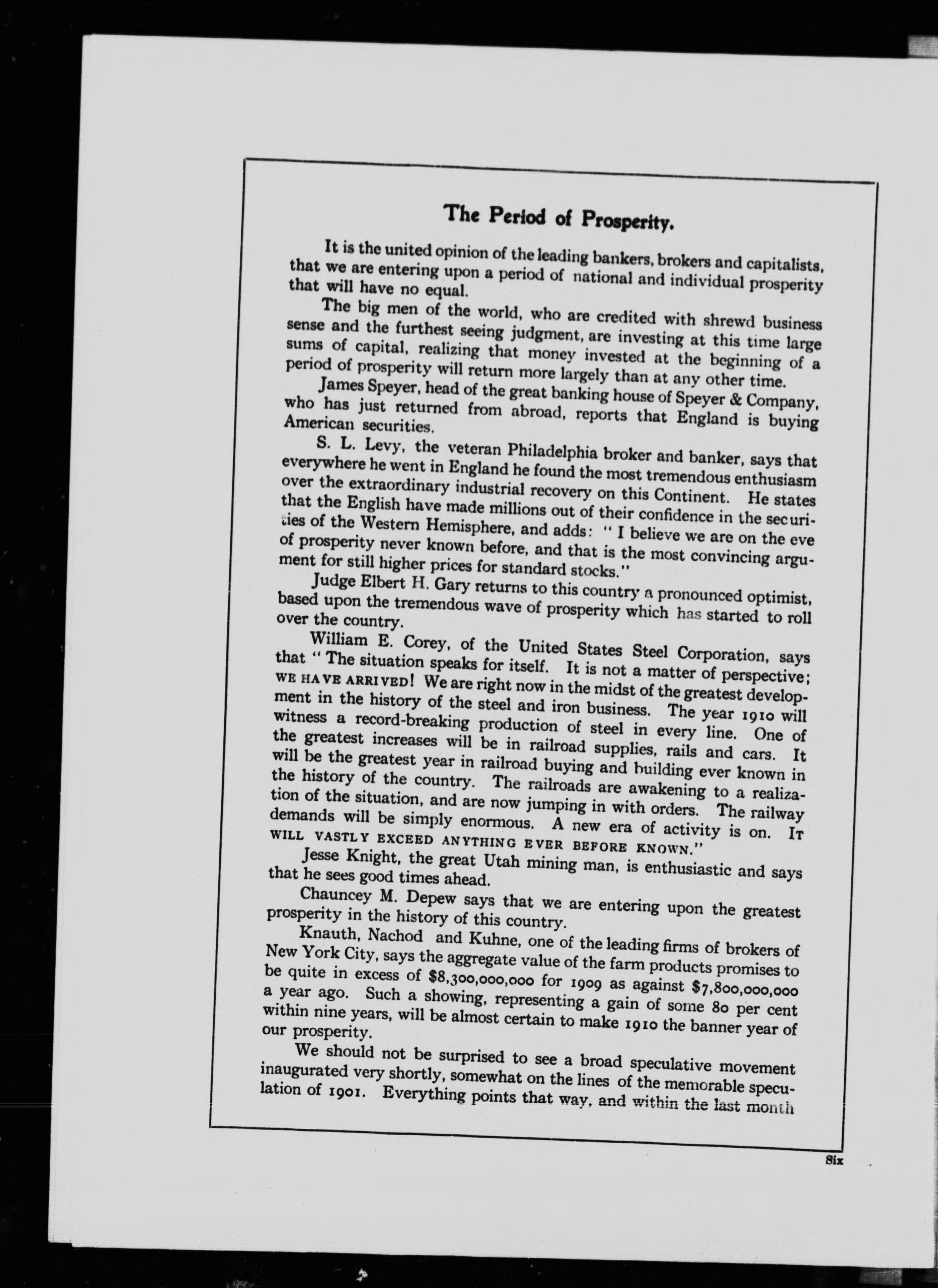 The Period of Prosperity.

It is the united opinion of the leading bankers, brokers and capitalists, that we are entering upon a period of national and individual prosperity that will have no equal.

The big men of the world, who are credited with shrewd business sense and the furthest seeing judgment, are investing at this time large sums of capital, realizing that money invested at the beginning of a period of prosperity will return more largely than at any other time.

James Speyer, head of the great banking house of Speyer & Company, who has just returned from abroad, reports that England is buying American securities.

S. L. Levy, the veteran Philadelphia broker and banker, says that everywhere he went in England he found the most tremendous enthusiasm over the extraordinary industrial recovery on this Continent. He states that the English have made millions out of their confidence in the securities of the Western Hemisphere, and adds: "I believe we are on the eve of prosperity never known before, and that is the most convincing argument for still higher prices for standard stocks."

Judge Elbert H. Gary returns to this country a pronounced optimist, based upon the tremendous wave of prosperity which has started to roll over the country.

William E. Corey, of the United States Steel Corporation, says that "The situation speaks for itself. It is not a matter of perspective; WE HAVE ARRIVED! We are right now in the midst of the greatest development in the history of the steel and iron business. The year 1910 will witness a record-breaking production of steel in every line. One of the greatest increases will be in railroad supplies, rails and cars. It will be the greatest year in railroad buying and building ever known in the history of the country. The railroads are awakening to a realization of the situation, and are now jumping in with orders. The railway demands will be simply enormous. A new era of activity is on. IT WILL VASTLY EXCEED ANYTHING EVER BEFORE KNOWN."

Jesse Knight, the great Utah mining man, is enthusiastic and says that he sees good times ahead.

Chauncey M. Depew says that we are entering upon the greatest prosperity in the history of this country.

Knauth, Nachod and Kuhne, one of the leading firms of brokers of New York City, says the aggregate value of the farm products promises to be quite in excess of $8,300,000,000 for 1909 as against $7,800,000,000 a year ago. Such a showing, representing a gain of some 80 per cent within nine years, will be almost certain to make 1910 the banner year of our prosperity.

We should not be surprised to see a broad speculative movement inaugurated very shortly, somewhat on the lines of the memorable speculation of 1901. Everything points that way, and within the last month

Six